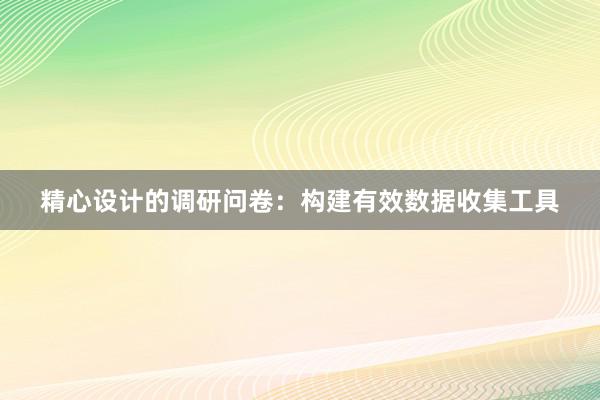 精心设计的调研问卷：构建有效数据收集工具